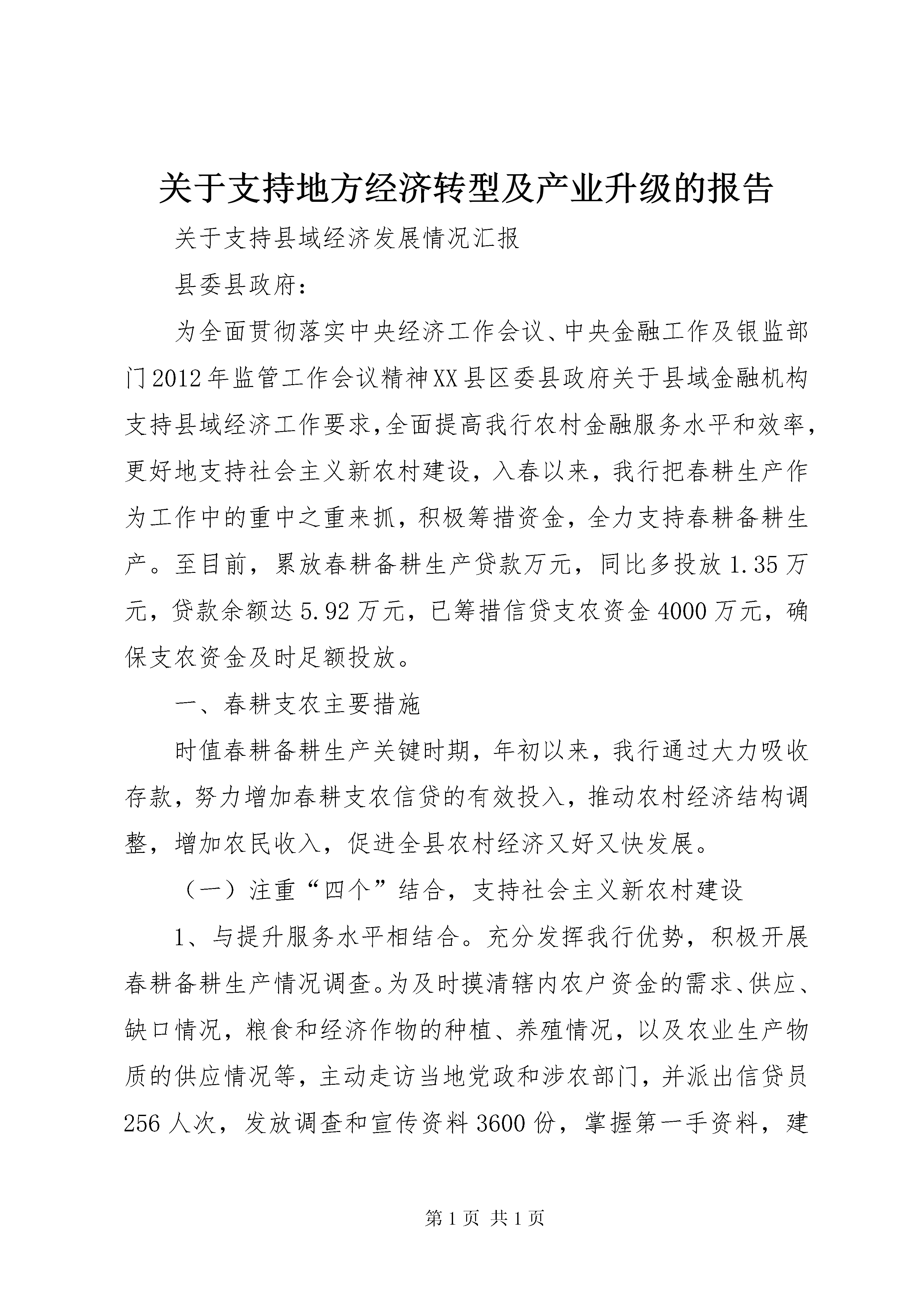 关于支持地方经济转型及产业升级的报告

关于支持县域经济发展情况汇报

县委县政府：

为全面贯彻落实中央经济工作会议、中央金融工作及银监部门2012年监管工作会议精神XX县区委县政府关于县域金融机构支持县域经济工作要求,全面提高我行农村金融服务水平和效率,更好地支持社会主义新农村建设，入春以来，我行把春耕生产作为工作中的重中之重来抓，积极筹措资金，全力支持春耕备耕生产。至目前，累放春耕备耕生产贷款万元，同比多投放1.35万元，贷款余额达5.92万元，已筹措信贷支农资金4000万元，确保支农资金及时足额投放。

一、春耕支农主要措施

时值春耕备耕生产关键时期，年初以来，我行通过大力吸收存款，努力增加春耕支农信贷的有效投入，推动农村经济结构调整，增加农民收入，促进全县农村经济又好又快发展。

（一）注重“四个”结合，支持社会主义新农村建设

1、与提升服务水平相结合。充分发挥我行优势，积极开展春耕备耕生产情况调查。为及时摸清辖内农户资金的需求、供应、缺口情况，粮食和经济作物的种植、养殖情况，以及农业生产物质的供应情况等，主动走访当地党政和涉农部门，并派出信贷员256人次，发放调查和宣传资料3600份，掌握第一手资料，建

第1页 共1页